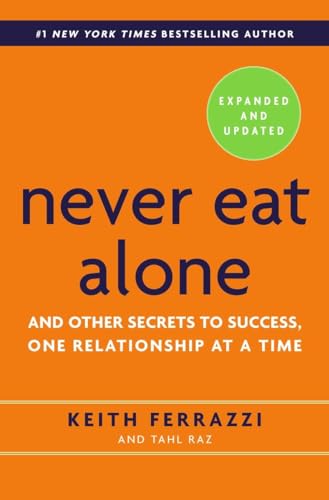 #1 NEW YORK TIMES BESTSELLING AUTHOR

EXPANDED AND UPDATED

never eat alone

AND OTHER SECRETS TO SUCCESS, ONE RELATIONSHIP AT A TIME

KEITH FERRAZZI

AND TAHL RAZ